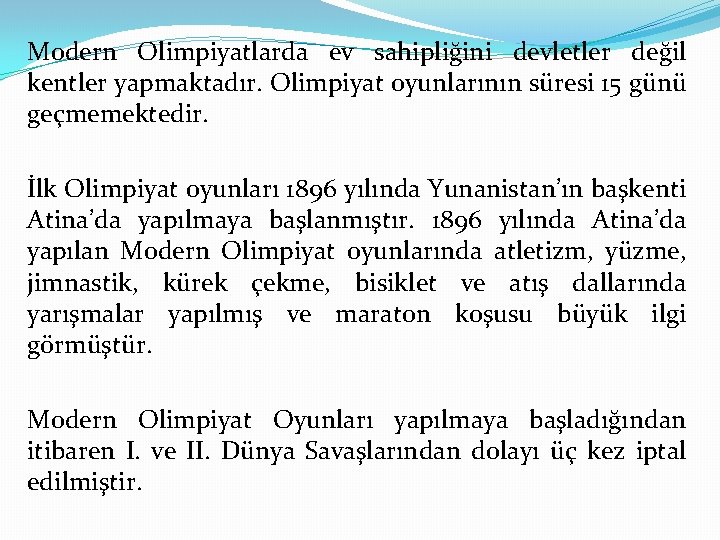 Modern Olimpiyatlarda ev sahipliğini devletler değil kentler yapmaktadır. Olimpiyat oyunlarının süresi 15 günü geçmemektedir.

İlk Olimpiyat oyunları 1896 yılında Yunanistan'ın başkenti Atina'da yapılmaya başlanmıştır. 1896 yılında Atina'da yapılan Modern Olimpiyat oyunlarında atletizm, yüzme, jimnastik, kürek çekme, bisiklet ve atış dallarında yarışmalar yapılmış ve maraton koşusu büyük ilgi görmüştür.

Modern Olimpiyat Oyunları yapılmaya başladığından itibaren I. ve II. Dünya Savaşlarından dolayı üç kez iptal edilmiştir.